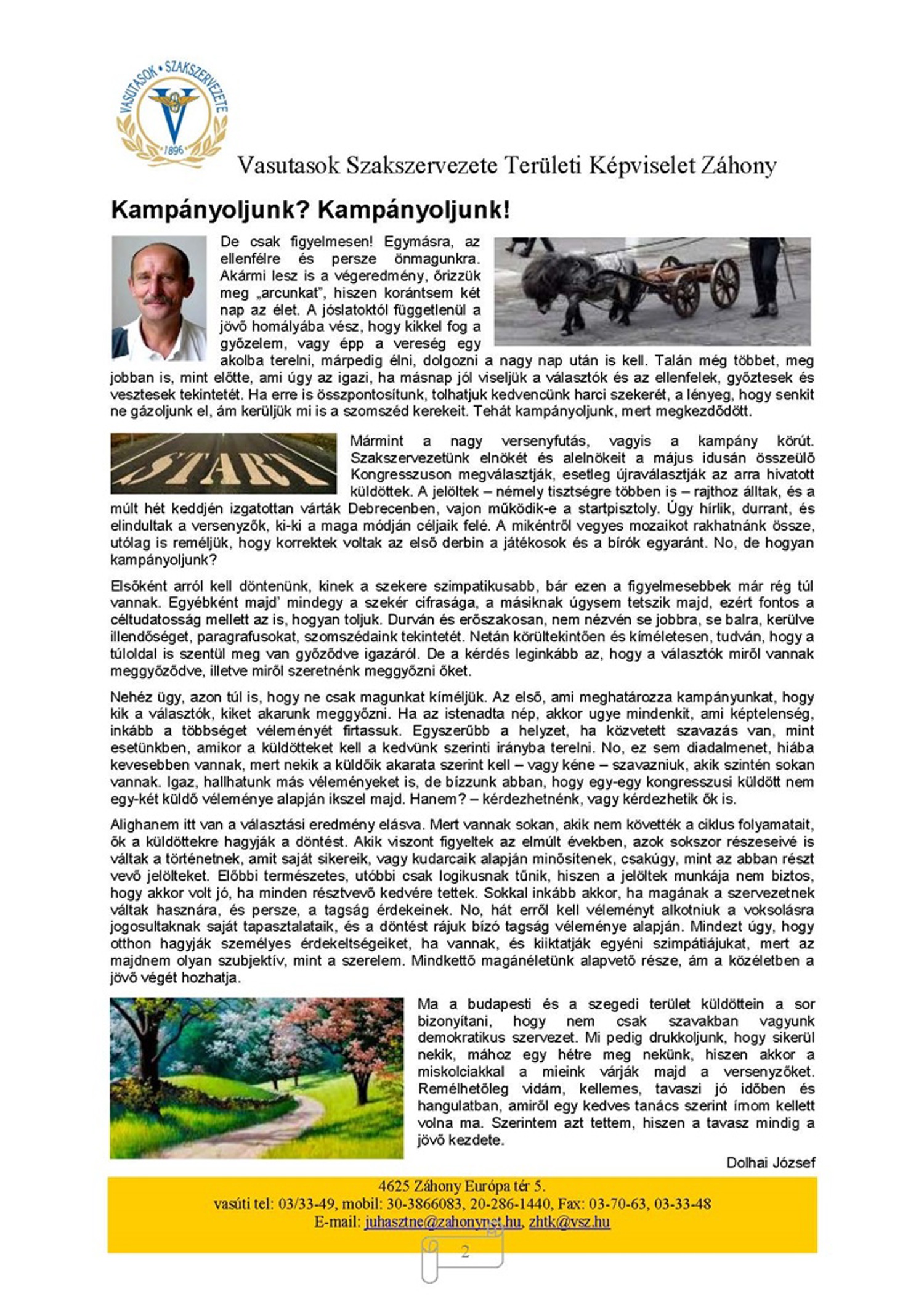 VASUTASOK • SZAKSZERVEZETE
1896

Vasutasok Szakszervezete Területi Képviselet Záhony

Kampányoljunk? Kampányoljunk!

De csak figyelmesen! Egymásra, az ellenfélre és persze önmagunkra. Akármi lesz is a végeredmény, őrizzük meg „arcunkat", hiszen korántsem két nap az élet. A jóslatoktól függetlenül a jövő homályába vész, hogy kikkel fog a győzelem, vagy épp a vereség egy akolba terelni, márpedig élni, dolgozni a nagy nap után is kell. Talán még többet, meg jobban is, mint előtte, ami úgy az igazi, ha másnap jól viseljük a választók és az ellenfelek, győztesek és vesztesek tekintetét. Ha erre is összpontosítunk, tolhatjuk kedvencünk harci szekerét, a lényeg, hogy senkit ne gázoljunk el, ám kerüljük mi is a szomszéd kerekeit. Tehát kampányoljunk, mert megkezdődött.

START

Mármint a nagy versenyfutás, vagyis a kampány körút. Szakszervezetünk elnökét és alelnökeit a május idusán összeülő Kongresszuson megválasztják, esetleg újraválasztják az arra hivatott küldöttek. A jelöltek – némely tisztségre többen is – rajthoz álltak, és a múlt hét keddjén izgatottan várták Debrecenben, vajon működik-e a startpisztoly. Úgy hírlik, durrant, és elindultak a versenyzők, ki-ki a maga módján céljaik felé. A mikéntről vegyes mozaikot rakhatnánk össze, utólag is reméljük, hogy korrektek voltak az első derbin a játékosok és a bírók egyaránt. No, de hogyan kampányoljunk?

Elsőként arról kell döntenünk, kinek a szekere szimpatikusabb, bár ezen a figyelmesebbek már rég túl vannak. Egyébként majd' mindegy a szekér cifrasága, a másiknak úgysem tetszik majd, ezért fontos a céltudatosság mellett az is, hogyan toljuk. Durván és erőszakosan, nem nézvén se jobbra, se balra, kerülve illendőséget, paragrafusokat, szomszédaink tekintetét. Netán körültekintően és kíméletesen, tudván, hogy a túloldal is szentül meg van győződve igazáról. De a kérdés leginkább az, hogy a választók miről vannak meggyőződve, illetve miről szeretnénk meggyőzni őket.

Nehéz ügy, azon túl is, hogy ne csak magunkat kíméljük. Az első, ami meghatározza kampányunkat, hogy kik a választók, kiket akarunk meggyőzni. Ha az istenadta nép, akkor ugye mindenkit, ami képtelenség, inkább a többséget véleményét firtassuk. Egyszerűbb a helyzet, ha közvetett szavazás van, mint esetünkben, amikor a küldötteket kell a kedvünk szerinti irányba terelni. No, ez sem diadalmenet, hiába kevesebben vannak, mert nekik a küldőik akarata szerint kell – vagy kéne – szavazniuk, akik szintén sokan vannak. Igaz, hallhatunk más véleményeket is, de bízzunk abban, hogy egy-egy kongresszusi küldött nem egy-két küldő véleménye alapján ikszel majd. Hanem? – kérdezhetnénk, vagy kérdezhetik ők is.

Alighanem itt van a választási eredmény elásva. Mert vannak sokan, akik nem követték a ciklus folyamatait, ők a küldöttekre hagyják a döntést. Akik viszont figyeltek az elmúlt években, azok sokszor részeseivé is váltak a történetnek, amit saját sikereik, vagy kudarcaik alapján minősítenek, csakúgy, mint az abban részt vevő jelölteket. Előbbi természetes, utóbbi csak logikusnak tűnik, hiszen a jelöltek munkája nem biztos, hogy akkor volt jó, ha minden résztvevő kedvére tettek. Sokkal inkább akkor, ha magának a szervezetnek váltak hasznára, és persze, a tagság érdekeinek. No, hát erről kell véleményt alkotniuk a voksolásra jogosultaknak saját tapasztalataik, és a döntést rájuk bízó tagság véleménye alapján. Mindezt úgy, hogy otthon hagyják személyes érdekeltségeiket, ha vannak, és kiiktatják egyéni szimpátiájukat, mert az majdnem olyan szubjektív, mint a szerelem. Mindkettő magánéletünk alapvető része, ám a közéletben a jövő végét hozhatja.

Ma a budapesti és a szegedi terület küldöttein a sor bizonyítani, hogy nem csak szavakban vagyunk demokratikus szervezet. Mi pedig drukkoljunk, hogy sikerül nekik, mához egy hétre meg nekünk, hiszen akkor a miskolciakkal a mieink várják majd a versenyzőket. Remélhetőleg vidám, kellemes, tavaszi jó időben és hangulatban, amiről egy kedves tanács szerint írnom kellett volna ma. Szerintem azt tettem, hiszen a tavasz mindig a jövő kezdete.

Dolhai József

4625 Záhony Európa tér 5.
vasúti tel: 03/33-49, mobil: 30-3866083, 20-286-1440, Fax: 03-70-63, 03-33-48
E-mail: juhasztne@zahonynet.hu, zhtk@vsz.hu

2